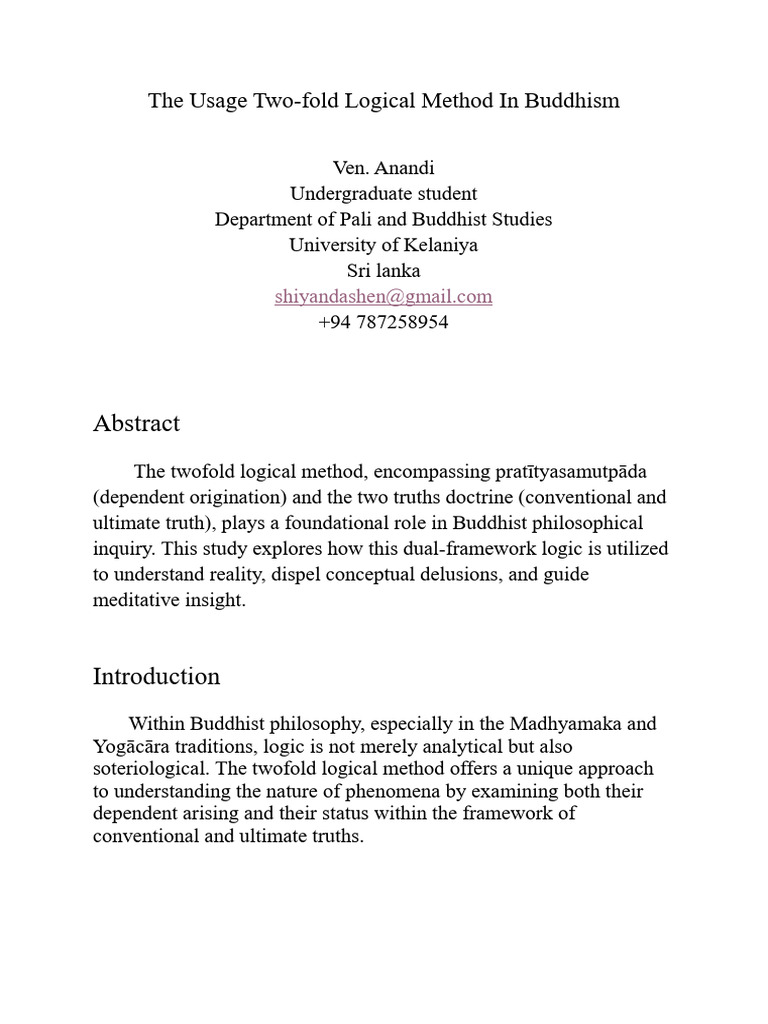 The Usage Two-fold Logical Method In Buddhism

Ven. Anandi
Undergraduate student
Department of Pali and Buddhist Studies
University of Kelaniya
Sri lanka
shiyandashen@gmail.com
+94 787258954

Abstract

The twofold logical method, encompassing pratītyasamutpāda (dependent origination) and the two truths doctrine (conventional and ultimate truth), plays a foundational role in Buddhist philosophical inquiry. This study explores how this dual-framework logic is utilized to understand reality, dispel conceptual delusions, and guide meditative insight.

Introduction

Within Buddhist philosophy, especially in the Madhyamaka and Yogācāra traditions, logic is not merely analytical but also soteriological. The twofold logical method offers a unique approach to understanding the nature of phenomena by examining both their dependent arising and their status within the framework of conventional and ultimate truths.